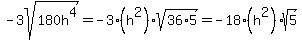 $-3\sqrt{180h^4} = -3 \cdot (h^2) \cdot \sqrt{36 \cdot 5} = -18 \cdot (h^2) \cdot \sqrt{5}$